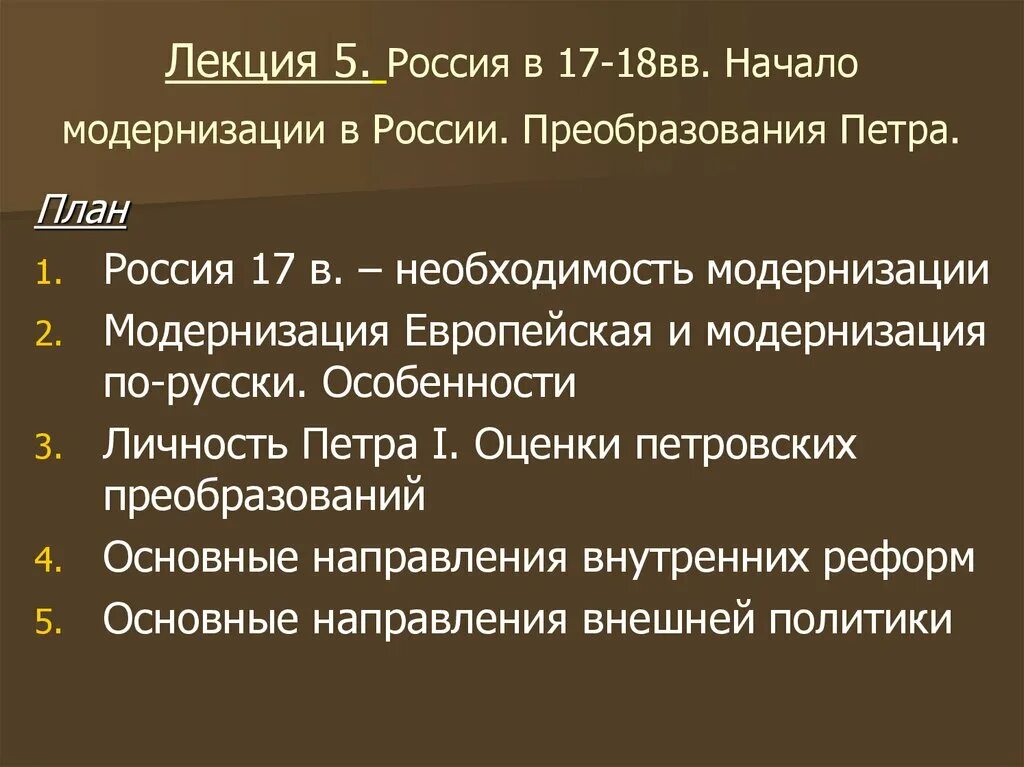 Лекция 5. Россия в 17-18вв. Начало модернизации в России. Преобразования Петра.

План

1. Россия 17 в. – необходимость модернизации
2. Модернизация Европейская и модернизация по-русски. Особенности
3. Личность Петра I. Оценки петровских преобразований
4. Основные направления внутренних реформ
5. Основные направления внешней политики